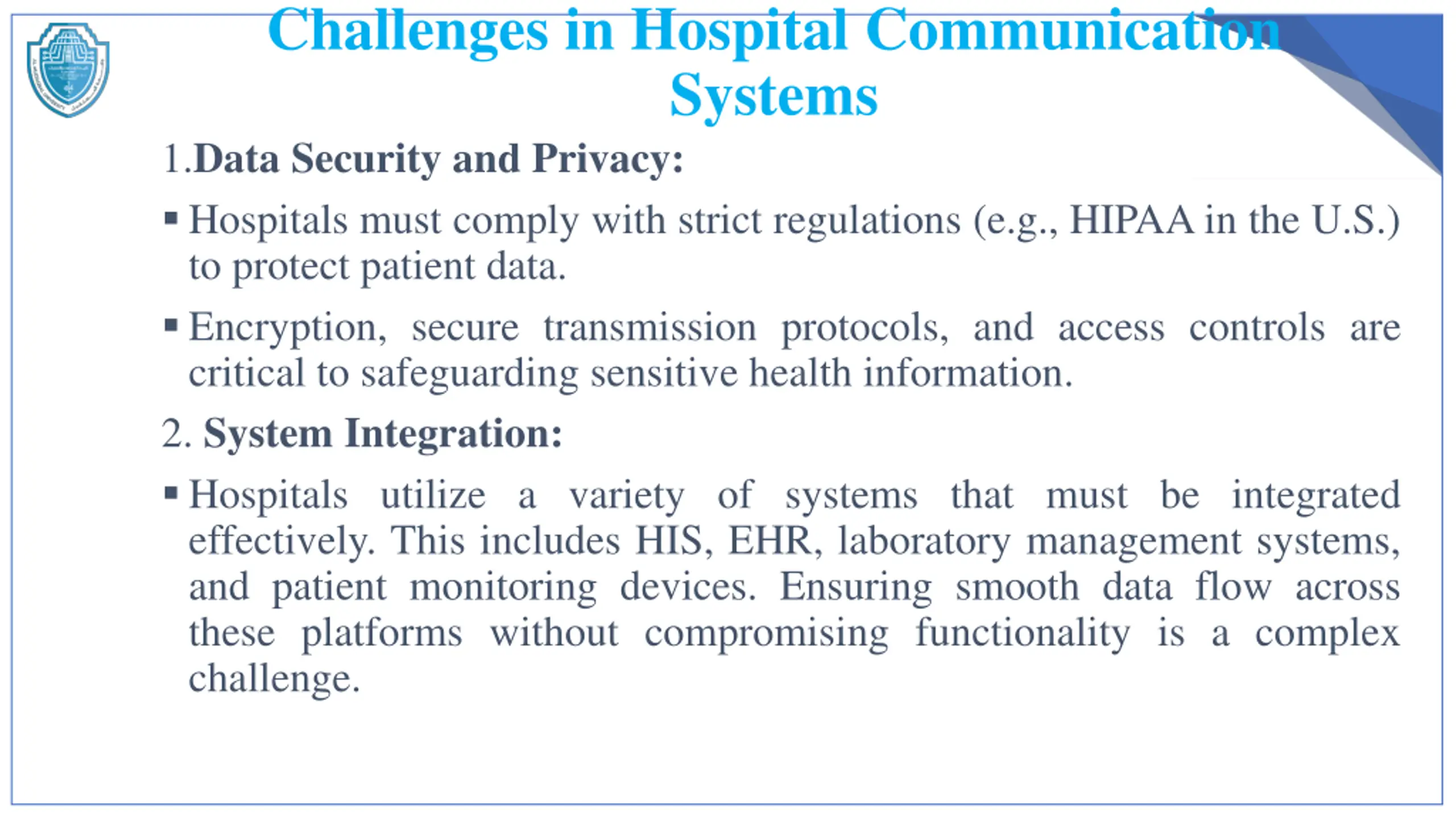 Challenges in Hospital Communication Systems

1.Data Security and Privacy:

▪ Hospitals must comply with strict regulations (e.g., HIPAA in the U.S.) to protect patient data.

▪ Encryption, secure transmission protocols, and access controls are critical to safeguarding sensitive health information.

2. System Integration:

▪ Hospitals utilize a variety of systems that must be integrated effectively. This includes HIS, EHR, laboratory management systems, and patient monitoring devices. Ensuring smooth data flow across these platforms without compromising functionality is a complex challenge.